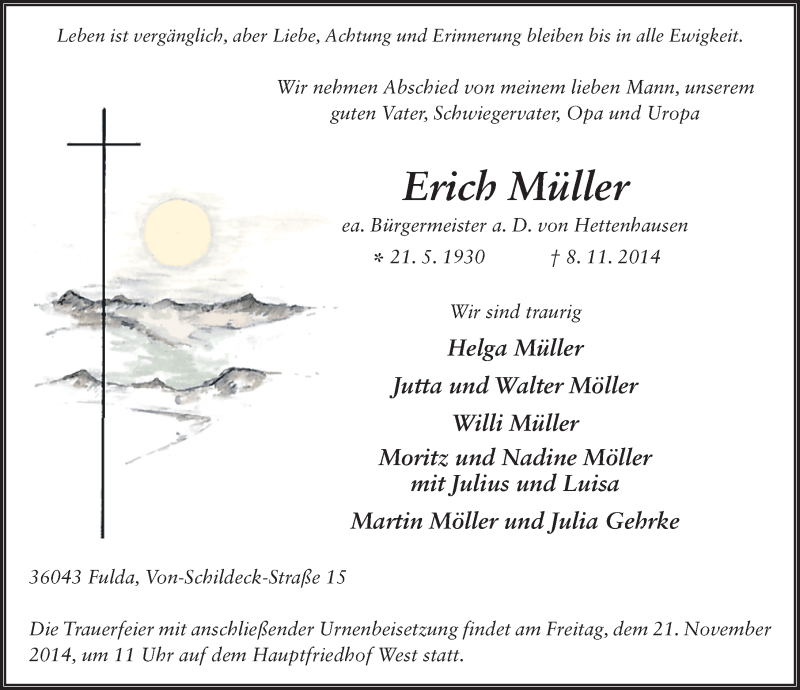 Leben ist vergänglich, aber Liebe, Achtung und Erinnerung bleiben bis in alle Ewigkeit.

Wir nehmen Abschied von meinem lieben Mann, unserem guten Vater, Schwiegervater, Opa und Uropa

Erich Müller

ea. Bürgermeister a. D. von Hettenhausen

* 21. 5. 1930 † 8. 11. 2014

Wir sind traurig

Helga Müller

Jutta und Walter Möller

Willi Müller

Moritz und Nadine Möller
mit Julius und Luisa

Martin Möller und Julia Gehrke

36043 Fulda, Von-Schildeck-Straße 15

Die Trauerfeier mit anschließender Urnenbeisetzung findet am Freitag, dem 21. November 2014, um 11 Uhr auf dem Hauptfriedhof West statt.